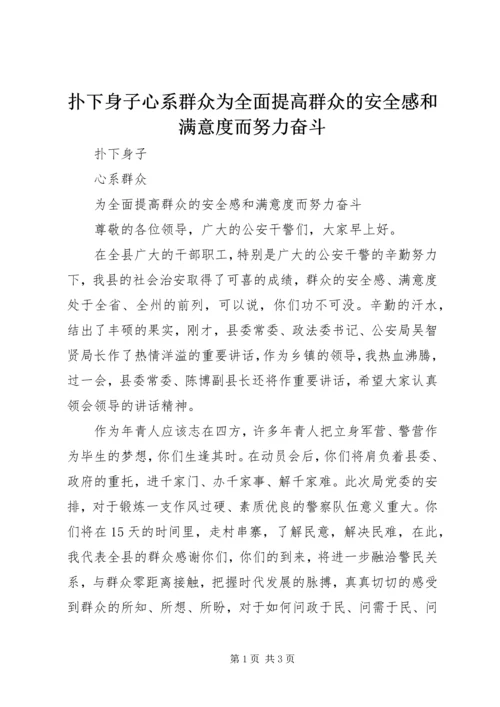 扑下身子心系群众为全面提高群众的安全感和满意度而努力奋斗

扑下身子

心系群众

为全面提高群众的安全感和满意度而努力奋斗

尊敬的各位领导，广大的公安干警们，大家早上好。

在全县广大的干部职工，特别是广大的公安干警的辛勤努力下，我县的社会治安取得了可喜的成绩，群众的安全感、满意度处于全省、全州的前列，可以说，你们功不可没。辛勤的汗水，结出了丰硕的果实，刚才，县委常委、政法委书记、公安局吴智贤局长作了热情洋溢的重要讲话，作为乡镇的领导，我热血沸腾，过一会，县委常委、陈博副县长还将作重要讲话，希望大家认真领会领导的讲话精神。

作为年青人应该志在四方，许多年青人把立身军营、警营作为毕生的梦想，你们生逢其时。在动员会后，你们将肩负着县委、政府的重托，进千家门、办千家事、解千家难。此次局党委的安排，对于锻炼一支作风过硬、素质优良的警察队伍意义重大。你们将在15天的时间里，走村串寨，了解民意，解决民难，在此，我代表全县的群众感谢你们，你们的到来，将进一步融洽警民关系，与群众零距离接触，把握时代发展的脉搏，真真切切的感受到群众的所知、所想、所盼，对于如何问政于民、问需于民、问

第1页 共3页